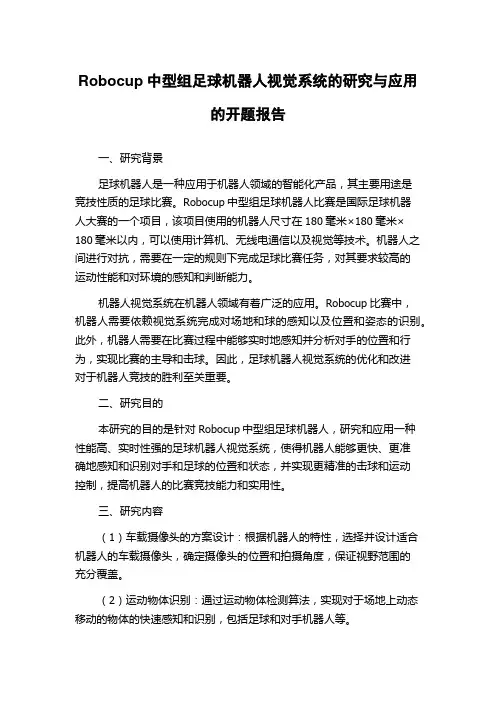 Robocup 中型组足球机器人视觉系统的研究与应用的开题报告

一、研究背景

足球机器人是一种应用于机器人领域的智能化产品，其主要用途是竞技性质的足球比赛。Robocup 中型组足球机器人比赛是国际足球机器人大赛的一个项目，该项目使用的机器人尺寸在 180 毫米×180 毫米×180 毫米以内，可以使用计算机、无线电通信以及视觉等技术。机器人之间进行对抗，需要在一定的规则下完成足球比赛任务，对其要求较高的运动性能和对环境的感知和判断能力。

机器人视觉系统在机器人领域有着广泛的应用。Robocup 比赛中，机器人需要依赖视觉系统完成对场地和球的感知以及位置和姿态的识别。此外，机器人需要在比赛过程中能够实时地感知并分析对手的位置和行为，实现比赛的主导和击球。因此，足球机器人视觉系统的优化和改进对于机器人竞技的胜利至关重要。

二、研究目的

本研究的目的是针对 Robocup 中型组足球机器人，研究和应用一种性能高、实时性强的足球机器人视觉系统，使得机器人能够更快、更准确地感知和识别对手和足球的位置和状态，并实现更精准的击球和运动控制，提高机器人的比赛竞技能力和实用性。

三、研究内容

（1）车载摄像头的方案设计：根据机器人的特性，选择并设计适合机器人的车载摄像头，确定摄像头的位置和拍摄角度，保证视野范围的充分覆盖。

（2）运动物体识别：通过运动物体检测算法，实现对于场地上动态移动的物体的快速感知和识别，包括足球和对手机器人等。